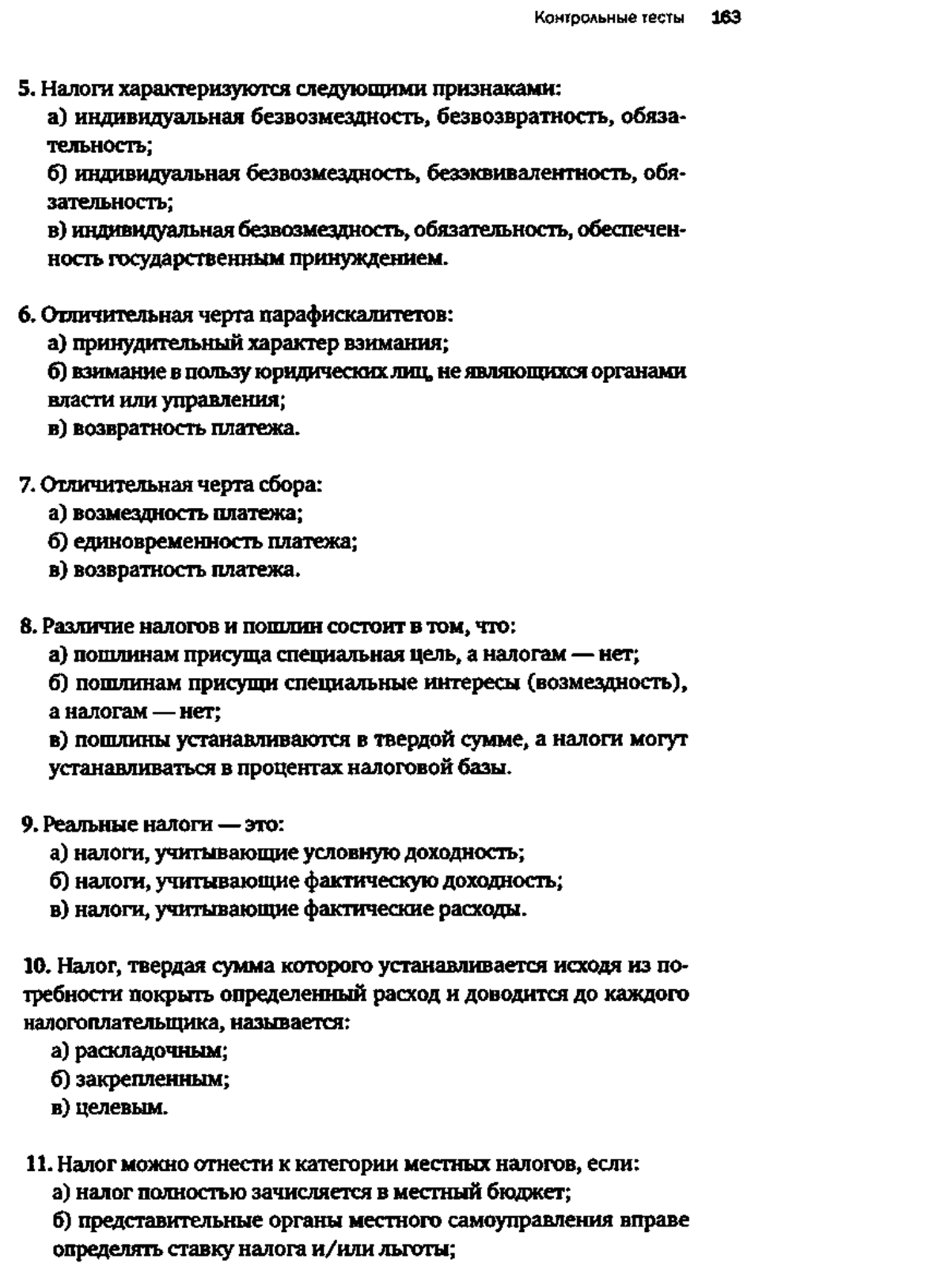 Контрольные тесты 163

5. Налоги характеризуются следующими признаками:
а) индивидуальная безвозмездность, безвозвратность, обязательность;
б) индивидуальная безвозмездность, безэквивалентность, обязательность;
в) индивидуальная безвозмездность, обязательность, обеспеченность государственным принуждением.

6. Отличительная черта парафискалитетов:
а) принудительный характер взимания;
б) взимание в пользу юридических лиц, не являющихся органами власти или управления;
в) возвратность платежа.

7. Отличительная черта сбора:
а) возмездность платежа;
б) единовременность платежа;
в) возвратность платежа.

8. Различие налогов и пошлин состоит в том, что:
а) пошлинам присуща специальная цель, а налогам — нет;
б) пошлинам присущи специальные интересы (возмездность), а налогам — нет;
в) пошлины устанавливаются в твердой сумме, а налоги могут устанавливаться в процентах налоговой базы.

9. Реальные налоги — это:
а) налоги, учитывающие условную доходность;
б) налоги, учитывающие фактическую доходность;
в) налоги, учитывающие фактические расходы.

10. Налог, твердая сумма которого устанавливается исходя из потребности покрыть определенный расход и доводится до каждого налогоплательщика, называется:
а) раскладочным;
б) закрепленным;
в) целевым.

11. Налог можно отнести к категории местных налогов, если:
а) налог полностью зачисляется в местный бюджет;
б) представительные органы местного самоуправления вправе определять ставку налога и/или льготы;